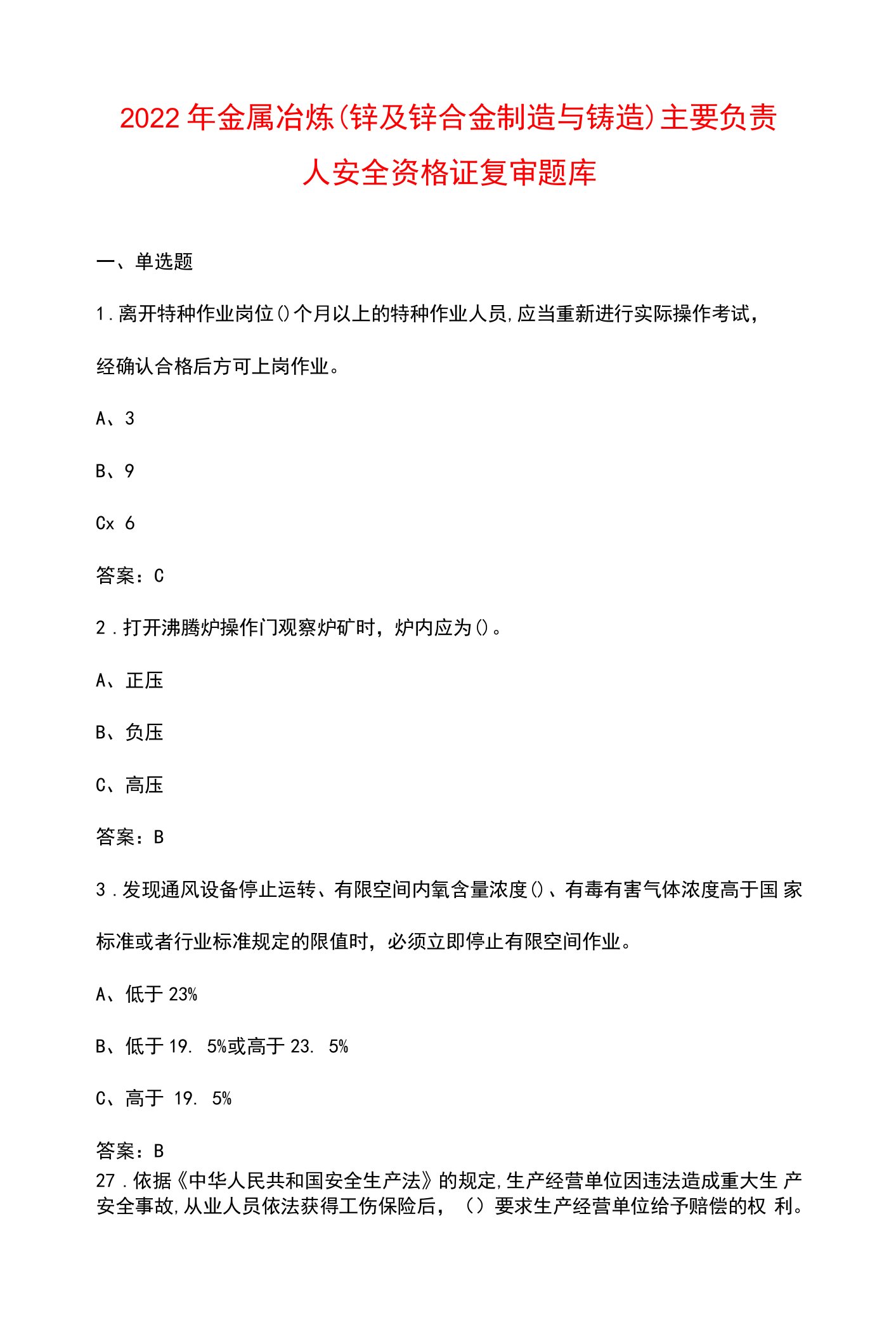 2022年金属冶炼(锌及锌合金制造与铸造)主要负责人安全资格证复审题库

一、单选题

1.离开特种作业岗位()个月以上的特种作业人员,应当重新进行实际操作考试，经确认合格后方可上岗作业。

A、3

B、9

Cx 6

答案：C

2．打开沸腾炉操作门观察炉矿时，炉内应为()。

A、正压

B、负压

C、高压

答案：B

3．发现通风设备停止运转、有限空间内氧含量浓度()、有毒有害气体浓度高于国 家标准或者行业标准规定的限值时，必须立即停止有限空间作业。

A、低于23%

B、低于19. 5%或高于23. 5%

C、高于 19. 5%

答案：B

27．依据《中华人民共和国安全生产法》的规定,生产经营单位因违法造成重大生 产安全事故,从业人员依法获得工伤保险后，（）要求生产经营单位给予赔偿的权 利。